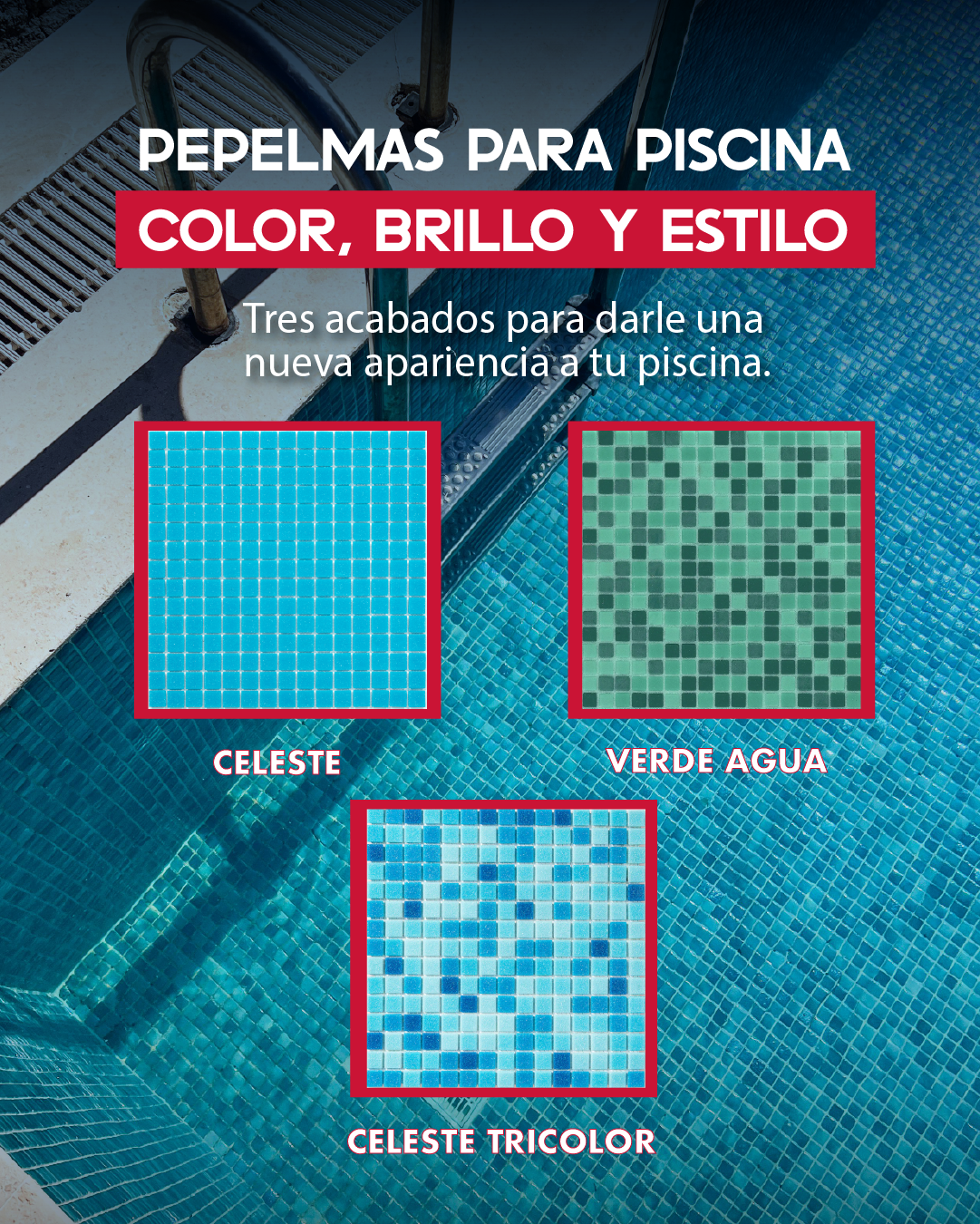 PEPELMAS PARA PISCINA

COLOR, BRILLO Y ESTILO

Tres acabados para darle una nueva apariencia a tu piscina.

CELESTE

VERDE AGUA

CELESTE TRICOLOR